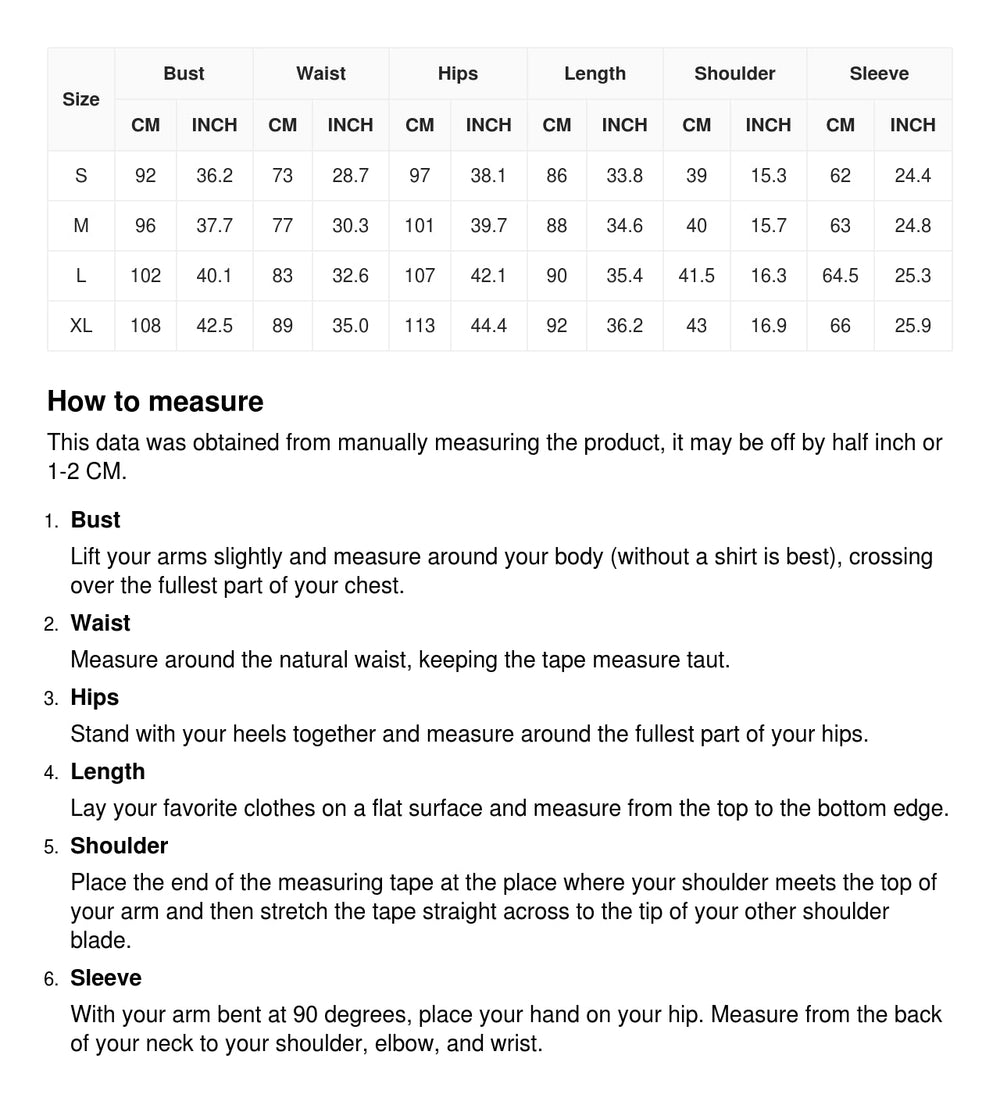 | Size | Bust | | Waist | | Hips | | Length | | Shoulder | | Sleeve | |
|---|---|---|---|---|---|---|---|---|---|---|---|---|
| | CM | INCH | CM | INCH | CM | INCH | CM | INCH | CM | INCH | CM | INCH |
| S | 92 | 36.2 | 73 | 28.7 | 97 | 38.1 | 86 | 33.8 | 39 | 15.3 | 62 | 24.4 |
| M | 96 | 37.7 | 77 | 30.3 | 101 | 39.7 | 88 | 34.6 | 40 | 15.7 | 63 | 24.8 |
| L | 102 | 40.1 | 83 | 32.6 | 107 | 42.1 | 90 | 35.4 | 41.5 | 16.3 | 64.5 | 25.3 |
| XL | 108 | 42.5 | 89 | 35.0 | 113 | 44.4 | 92 | 36.2 | 43 | 16.9 | 66 | 25.9 |

How to measure

This data was obtained from manually measuring the product, it may be off by half inch or 1-2 CM.

1. Bust
Lift your arms slightly and measure around your body (without a shirt is best), crossing over the fullest part of your chest.

2. Waist
Measure around the natural waist, keeping the tape measure taut.

3. Hips
Stand with your heels together and measure around the fullest part of your hips.

4. Length
Lay your favorite clothes on a flat surface and measure from the top to the bottom edge.

5. Shoulder
Place the end of the measuring tape at the place where your shoulder meets the top of your arm and then stretch the tape straight across to the tip of your other shoulder blade.

6. Sleeve
With your arm bent at 90 degrees, place your hand on your hip. Measure from the back of your neck to your shoulder, elbow, and wrist.